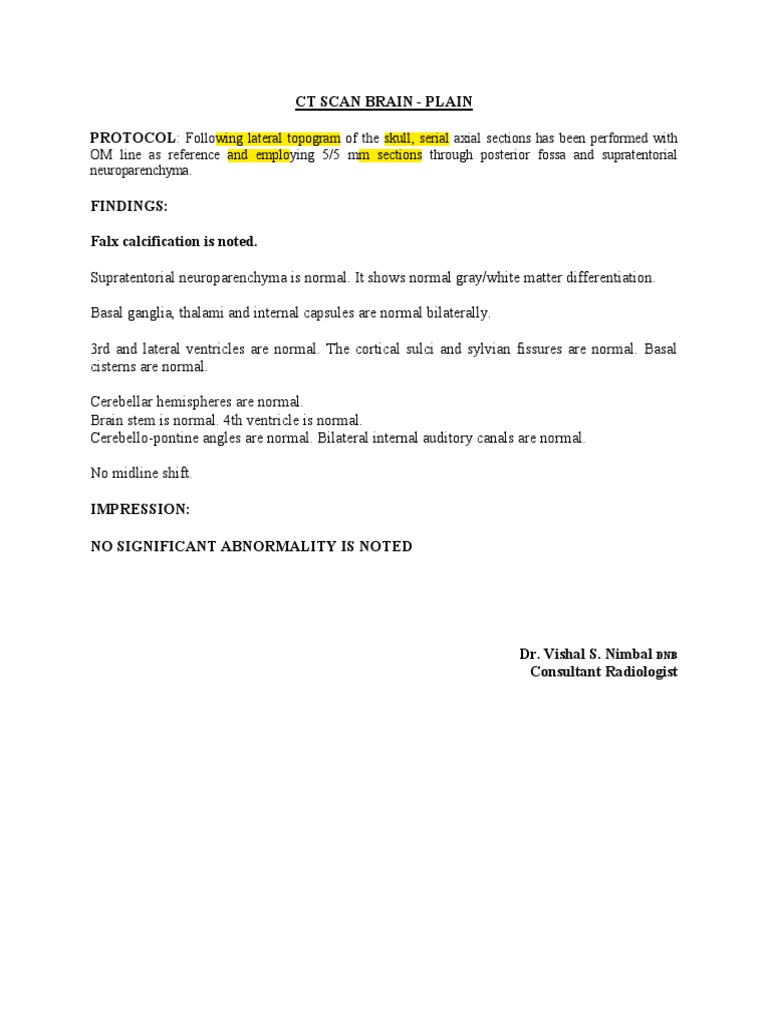 CT SCAN BRAIN - PLAIN

PROTOCOL: Following lateral topogram of the skull, serial axial sections has been performed with OM line as reference and employing 5/5 mm sections through posterior fossa and supratentorial neuroparenchyma.

FINDINGS:

Falx calcification is noted.

Supratentorial neuroparenchyma is normal. It shows normal gray/white matter differentiation.

Basal ganglia, thalami and internal capsules are normal bilaterally.

3rd and lateral ventricles are normal. The cortical sulci and sylvian fissures are normal. Basal cisterns are normal.

Cerebellar hemispheres are normal.
Brain stem is normal. 4th ventricle is normal.
Cerebello-pontine angles are normal. Bilateral internal auditory canals are normal.

No midline shift.

IMPRESSION:

NO SIGNIFICANT ABNORMALITY IS NOTED

Dr. Vishal S. Nimbal DNB
Consultant Radiologist